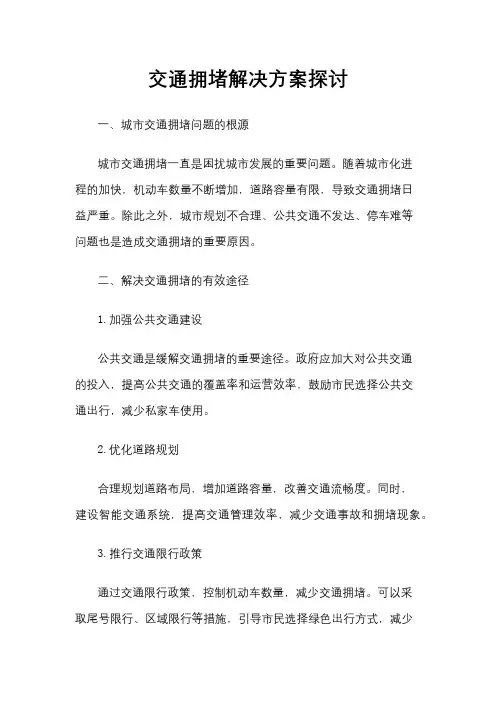 交通拥堵解决方案探讨

一、城市交通拥堵问题的根源

城市交通拥堵一直是困扰城市发展的重要问题。随着城市化进程的加快，机动车数量不断增加，道路容量有限，导致交通拥堵日益严重。除此之外，城市规划不合理、公共交通不发达、停车难等问题也是造成交通拥堵的重要原因。

二、解决交通拥堵的有效途径

1. 加强公共交通建设

公共交通是缓解交通拥堵的重要途径。政府应加大对公共交通的投入，提高公共交通的覆盖率和运营效率，鼓励市民选择公共交通出行，减少私家车使用。

2. 优化道路规划

合理规划道路布局，增加道路容量，改善交通流畅度。同时，建设智能交通系统，提高交通管理效率，减少交通事故和拥堵现象。

3. 推行交通限行政策

通过交通限行政策，控制机动车数量，减少交通拥堵。可以采取尾号限行、区域限行等措施，引导市民选择绿色出行方式，减少